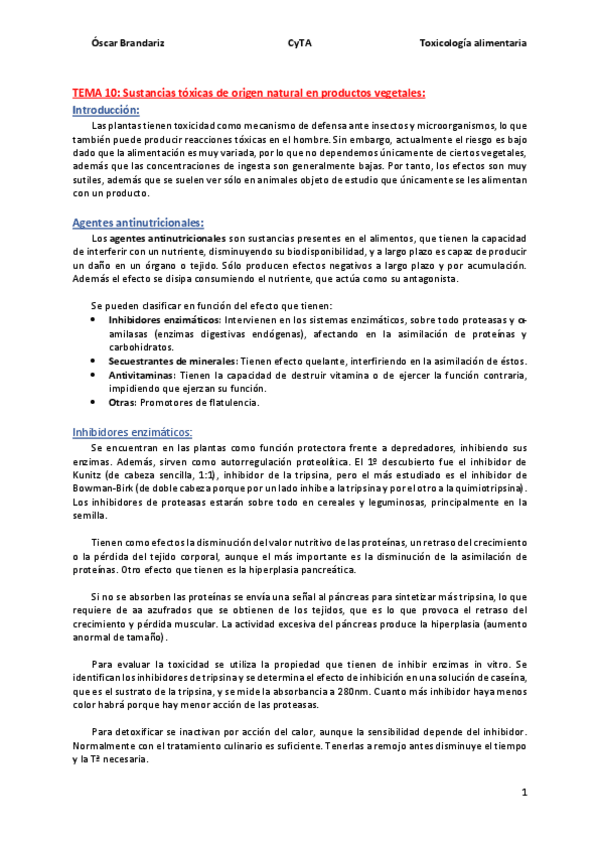 Óscar Brandariz CyTA Toxicología alimentaria

TEMA 10: Sustancias tóxicas de origen natural en productos vegetales:

Introducción:

Las plantas tienen toxicidad como mecanismo de defensa ante insectos y microorganismos, lo que también puede producir reacciones tóxicas en el hombre. Sin embargo, actualmente el riesgo es bajo dado que la alimentación es muy variada, por lo que no dependemos únicamente de ciertos vegetales, además que las concentraciones de ingesta son generalmente bajas. Por tanto, los efectos son muy sutiles, además que se suelen ver sólo en animales objeto de estudio que únicamente se les alimentan con un producto.

Agentes antinutricionales:

Los agentes antinutricionales son sustancias presentes en el alimentos, que tienen la capacidad de interferir con un nutriente, disminuyendo su biodisponibilidad, y a largo plazo es capaz de producir un daño en un órgano o tejido. Sólo producen efectos negativos a largo plazo y por acumulación. Además el efecto se disipa consumiendo el nutriente, que actúa como su antagonista.

Se pueden clasificar en función del efecto que tienen:
• Inhibidores enzimáticos: Intervienen en los sistemas enzimáticos, sobre todo proteasas y α-amilasas (enzimas digestivas endógenas), afectando en la asimilación de proteínas y carbohidratos.
• Secuestrantes de minerales: Tienen efecto quelante, interfiriendo en la asimilación de éstos.
• Antivitaminas: Tienen la capacidad de destruir vitamina o de ejercer la función contraria, impidiendo que ejerzan su función.
• Otras: Promotores de flatulencia.

Inhibidores enzimáticos:

Se encuentran en las plantas como función protectora frente a depredadores, inhibiendo sus enzimas. Además, sirven como autorregulación proteolítica. El 1º descubierto fue el inhibidor de Kunitz (de cabeza sencilla, 1:1), inhibidor de la tripsina, pero el más estudiado es el inhibidor de Bowman-Birk (de doble cabeza porque por un lado inhibe a la tripsina y por el otro a la quimiotripsina). Los inhibidores de proteasas estarán sobre todo en cereales y leguminosas, principalmente en la semilla.

Tienen como efectos la disminución del valor nutritivo de las proteínas, un retraso del crecimiento o la pérdida del tejido corporal, aunque el más importante es la disminución de la asimilación de proteínas. Otro efecto que tienen es la hiperplasia pancreática.

Si no se absorben las proteínas se envía una señal al páncreas para sintetizar más tripsina, lo que requiere de aa azufrados que se obtienen de los tejidos, que es lo que provoca el retraso del crecimiento y pérdida muscular. La actividad excesiva del páncreas produce la hiperplasia (aumento anormal de tamaño).

Para evaluar la toxicidad se utiliza la propiedad que tienen de inhibir enzimas in vitro. Se identifican los inhibidores de tripsina y se determina el efecto de inhibición en una solución de caseína, que es el sustrato de la tripsina, y se mide la absorbancia a 280nm. Cuanto más inhibidor haya menos color habrá porque hay menor acción de las proteasas.

Para detoxificar se inactivan por acción del calor, aunque la sensibilidad depende del inhibidor. Normalmente con el tratamiento culinario es suficiente. Tenerlas a remojo antes disminuye el tiempo y la Tª necesaria.

1